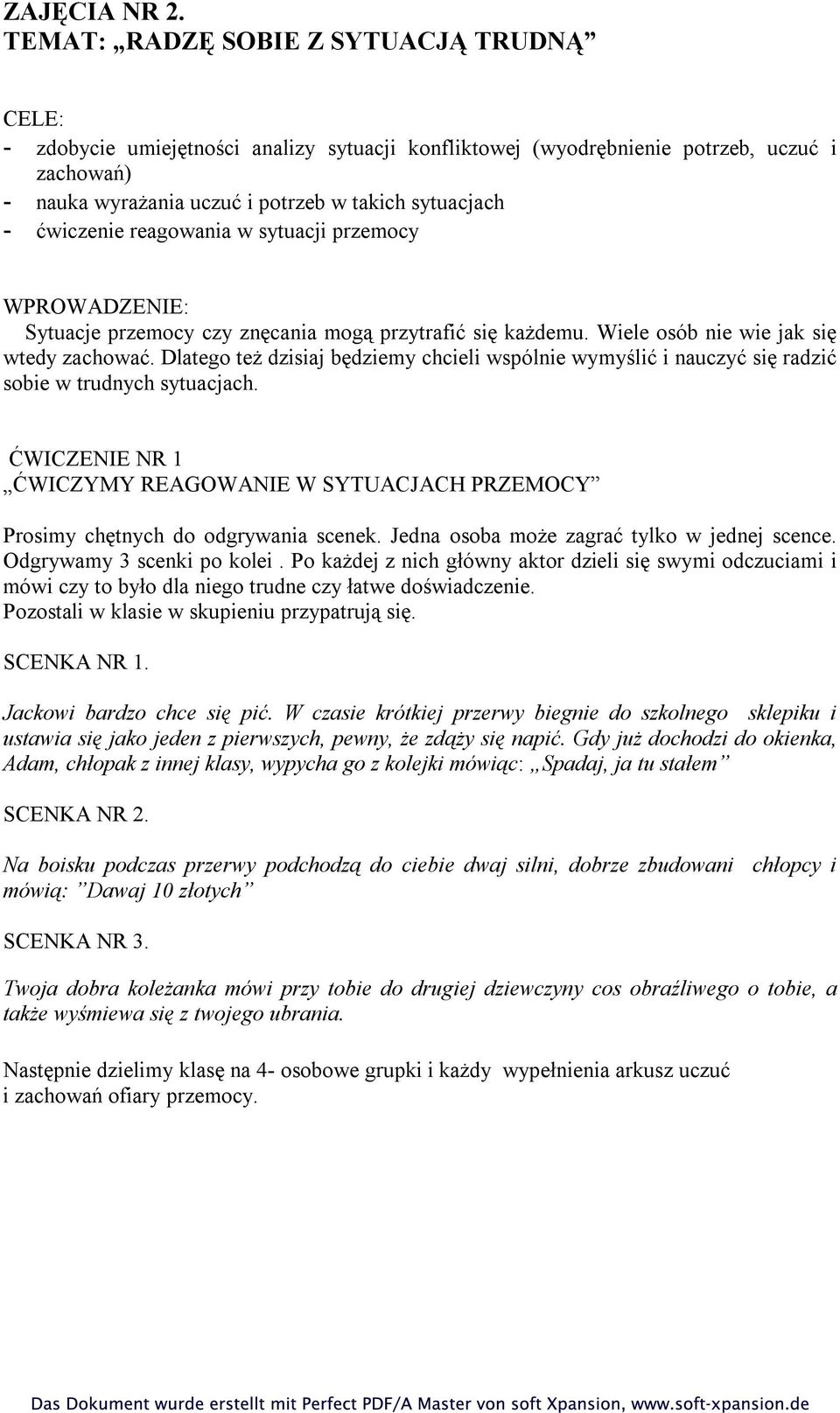 ZAJĘCIA NR 2.
TEMAT: „RADZĘ SOBIE Z SYTUACJĄ TRUDNĄ”

CELE:
- zdobycie umiejętności analizy sytuacji konfliktowej (wyodrębnienie potrzeb, uczuć i zachowań)
- nauka wyrażania uczuć i potrzeb w takich sytuacjach
- ćwiczenie reagowania w sytuacji przemocy

WPROWADZENIE:
Sytuacje przemocy czy znęcania mogą przytrafić się każdemu. Wiele osób nie wie jak się wtedy zachować. Dlatego też dzisiaj będziemy chcieli wspólnie wymyślić i nauczyć się radzić sobie w trudnych sytuacjach.

ĆWICZENIE NR 1
„ĆWICZYMY REAGOWANIE W SYTUACJACH PRZEMOCY”

Prosimy chętnych do odgrywania scenek. Jedna osoba może zagrać tylko w jednej scence. Odgrywamy 3 scenki po kolei . Po każdej z nich główny aktor dzieli się swymi odczuciami i mówi czy to było dla niego trudne czy łatwe doświadczenie.
Pozostali w klasie w skupieniu przypatrują się.

SCENKA NR 1.

Jackowi bardzo chce się pić. W czasie krótkiej przerwy biegnie do szkolnego sklepiku i ustawia się jako jeden z pierwszych, pewny, że zdąży się napić. Gdy już dochodzi do okienka, Adam, chłopak z innej klasy, wypycha go z kolejki mówiąc: „Spadaj, ja tu stałem”

SCENKA NR 2.

Na boisku podczas przerwy podchodzą do ciebie dwaj silni, dobrze zbudowani chłopcy i mówią: ”Dawaj 10 złotych”

SCENKA NR 3.

Twoja dobra koleżanka mówi przy tobie do drugiej dziewczyny cos obraźliwego o tobie, a także wyśmiewa się z twojego ubrania.

Następnie dzielimy klasę na 4- osobowe grupki i każdy wypełnienia arkusz uczuć i zachowań ofiary przemocy.

Das Dokument wurde erstellt mit Perfect PDF/A Master von soft Xpansion, www.soft-xpansion.de